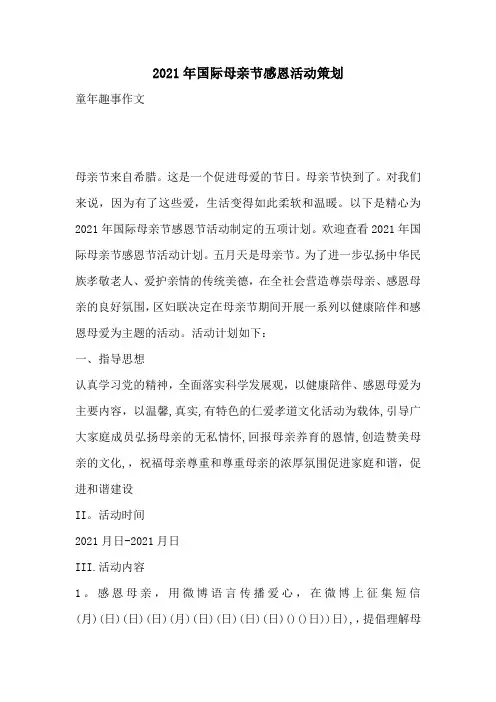 2021年国际母亲节感恩活动策划

童年趣事作文

母亲节来自希腊。这是一个促进母爱的节日。母亲节快到了。对我们来说，因为有了这些爱，生活变得如此柔软和温暖。以下是精心为2021年国际母亲节感恩节活动制定的五项计划。欢迎查看2021年国际母亲节感恩节活动计划。五月天是母亲节。为了进一步弘扬中华民族孝敬老人、爱护亲情的传统美德，在全社会营造尊崇母亲、感恩母亲的良好氛围，区妇联决定在母亲节期间开展一系列以健康陪伴和感恩母爱为主题的活动。活动计划如下：

一、指导思想

认真学习党的精神，全面落实科学发展观，以健康陪伴、感恩母爱为主要内容，以温馨,真实,有特色的仁爱孝道文化活动为载体,引导广大家庭成员弘扬母亲的无私情怀,回报母亲养育的恩情,创造赞美母亲的文化，，祝福母亲尊重和尊重母亲的浓厚氛围促进家庭和谐，促进和谐建设

II。活动时间

2021月日-2021月日

III.活动内容

1。感恩母亲，用微博语言传播爱心，在微博上征集短信(月)(日)(日)(日)(月)(日)(日)(日)(日)()()日))日)，，提倡理解母